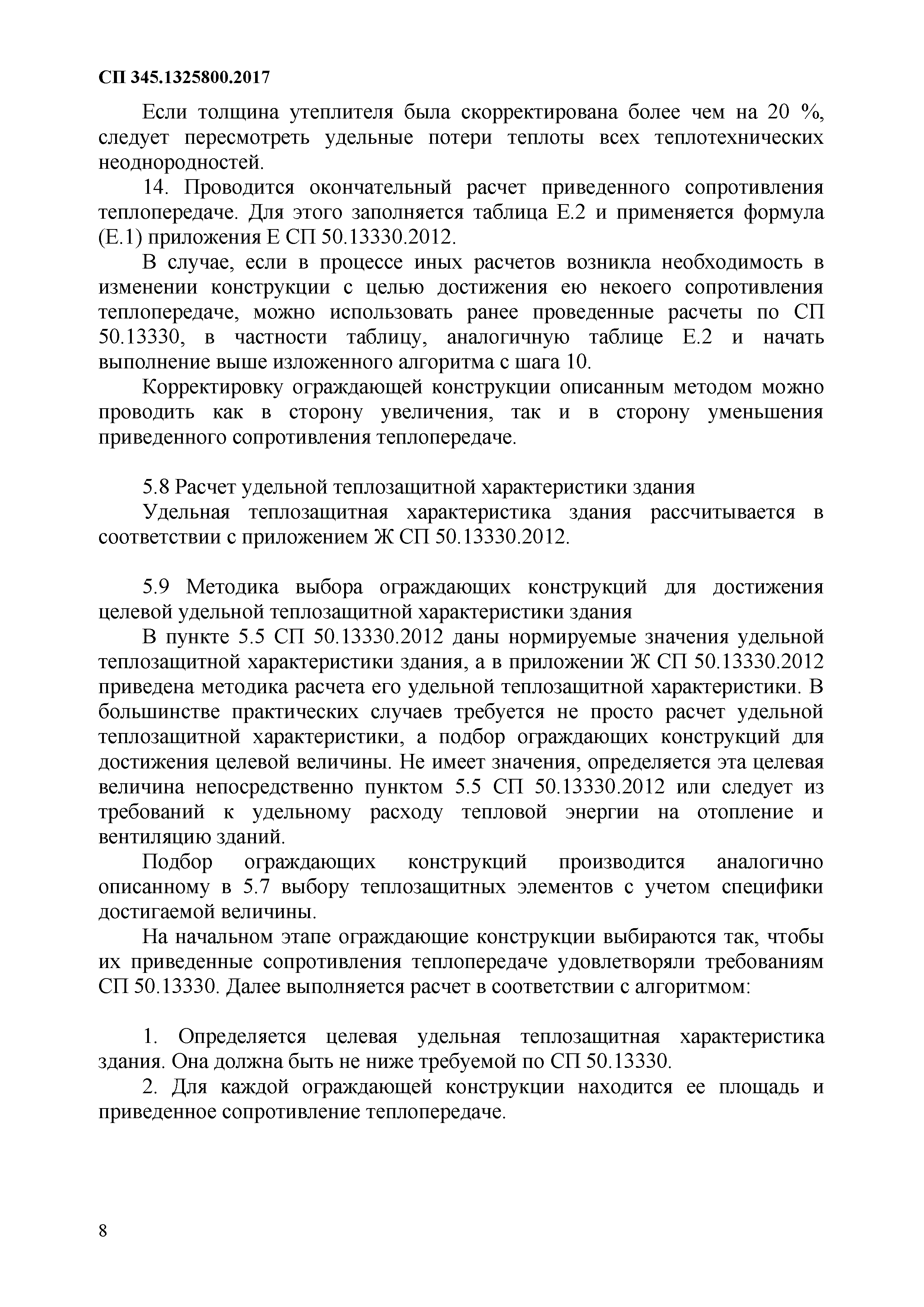 СП 345.1325800.2017

Если толщина утеплителя была скорректирована более чем на 20 %, следует пересмотреть удельные потери теплоты всех теплотехнических неоднородностей.

14. Проводится окончательный расчет приведенного сопротивления теплопередаче. Для этого заполняется таблица Е.2 и применяется формула (Е.1) приложения Е СП 50.13330.2012.

В случае, если в процессе иных расчетов возникла необходимость в изменении конструкции с целью достижения ею некоего сопротивления теплопередаче, можно использовать ранее проведенные расчеты по СП 50.13330, в частности таблицу, аналогичную таблице Е.2 и начать выполнение выше изложенного алгоритма с шага 10.

Корректировку ограждающей конструкции описанным методом можно проводить как в сторону увеличения, так и в сторону уменьшения приведенного сопротивления теплопередаче.

5.8 Расчет удельной теплозащитной характеристики здания

Удельная теплозащитная характеристика здания рассчитывается в соответствии с приложением Ж СП 50.13330.2012.

5.9 Методика выбора ограждающих конструкций для достижения целевой удельной теплозащитной характеристики здания

В пункте 5.5 СП 50.13330.2012 даны нормируемые значения удельной теплозащитной характеристики здания, а в приложении Ж СП 50.13330.2012 приведена методика расчета его удельной теплозащитной характеристики. В большинстве практических случаев требуется не просто расчет удельной теплозащитной характеристики, а подбор ограждающих конструкций для достижения целевой величины. Не имеет значения, определяется эта целевая величина непосредственно пунктом 5.5 СП 50.13330.2012 или следует из требований к удельному расходу тепловой энергии на отопление и вентиляцию зданий.

Подбор ограждающих конструкций производится аналогично описанному в 5.7 выбору теплозащитных элементов с учетом специфики достигаемой величины.

На начальном этапе ограждающие конструкции выбираются так, чтобы их приведенные сопротивления теплопередаче удовлетворяли требованиям СП 50.13330. Далее выполняется расчет в соответствии с алгоритмом:

1. Определяется целевая удельная теплозащитная характеристика здания. Она должна быть не ниже требуемой по СП 50.13330.

2. Для каждой ограждающей конструкции находится ее площадь и приведенное сопротивление теплопередаче.

8